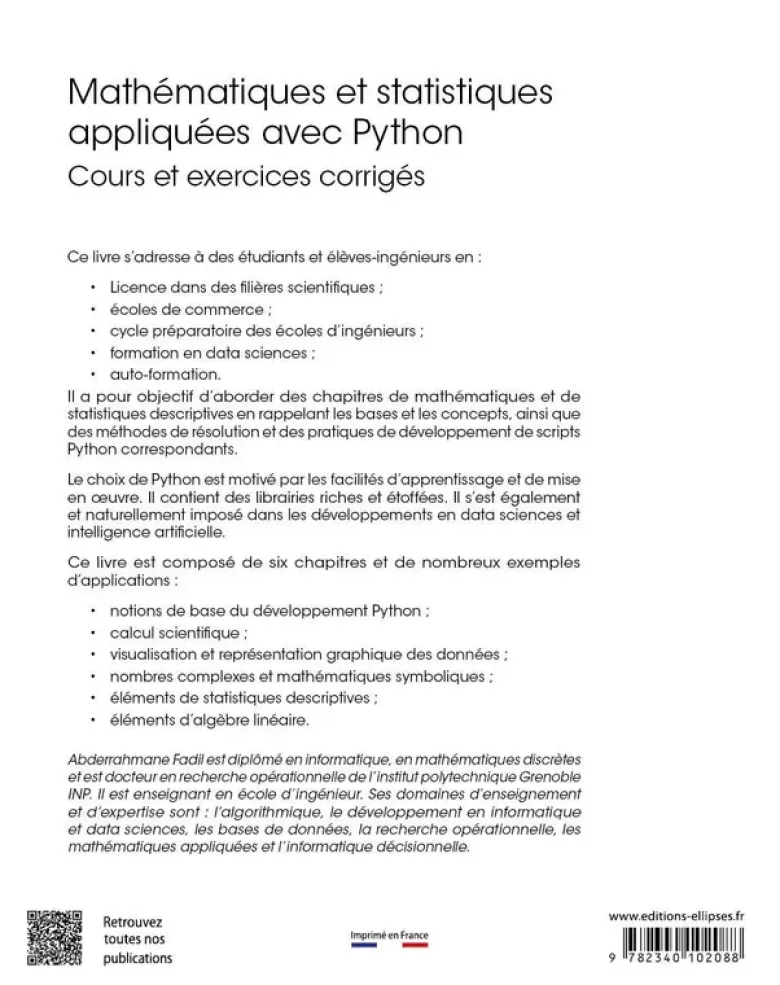 Mathématiques et statistiques appliquées avec Python

Cours et exercices corrigés

Ce livre s'adresse à des étudiants et élèves-ingénieurs en :

• Licence dans des filières scientifiques ;
• écoles de commerce ;
• cycle préparatoire des écoles d'ingénieurs ;
• formation en data sciences ;
• auto-formation.

Il a pour objectif d'aborder des chapitres de mathématiques et de statistiques descriptives en rappelant les bases et les concepts, ainsi que des méthodes de résolution et des pratiques de développement de scripts Python correspondants.

Le choix de Python est motivé par les facilités d'apprentissage et de mise en œuvre. Il contient des librairies riches et étoffées. Il s'est également et naturellement imposé dans les développements en data sciences et intelligence artificielle.

Ce livre est composé de six chapitres et de nombreux exemples d'applications :

• notions de base du développement Python ;
• calcul scientifique ;
• visualisation et représentation graphique des données ;
• nombres complexes et mathématiques symboliques ;
• éléments de statistiques descriptives ;
• éléments d'algèbre linéaire.

Abderrahmane Fadil est diplômé en informatique, en mathématiques discrètes et est docteur en recherche opérationnelle de l'institut polytechnique Grenoble INP. Il est enseignant en école d'ingénieur. Ses domaines d'enseignement et d'expertise sont : l'algorithmique, le développement en informatique et data sciences, les bases de données, la recherche opérationnelle, les mathématiques appliquées et l'informatique décisionnelle.

Retrouvez
toutes nos
publications

Imprimé en France

www.editions-ellipses.fr

9 782340 102088